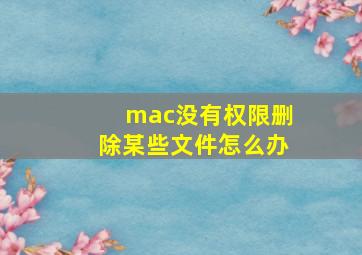 mac没有权限删除某些文件怎么办